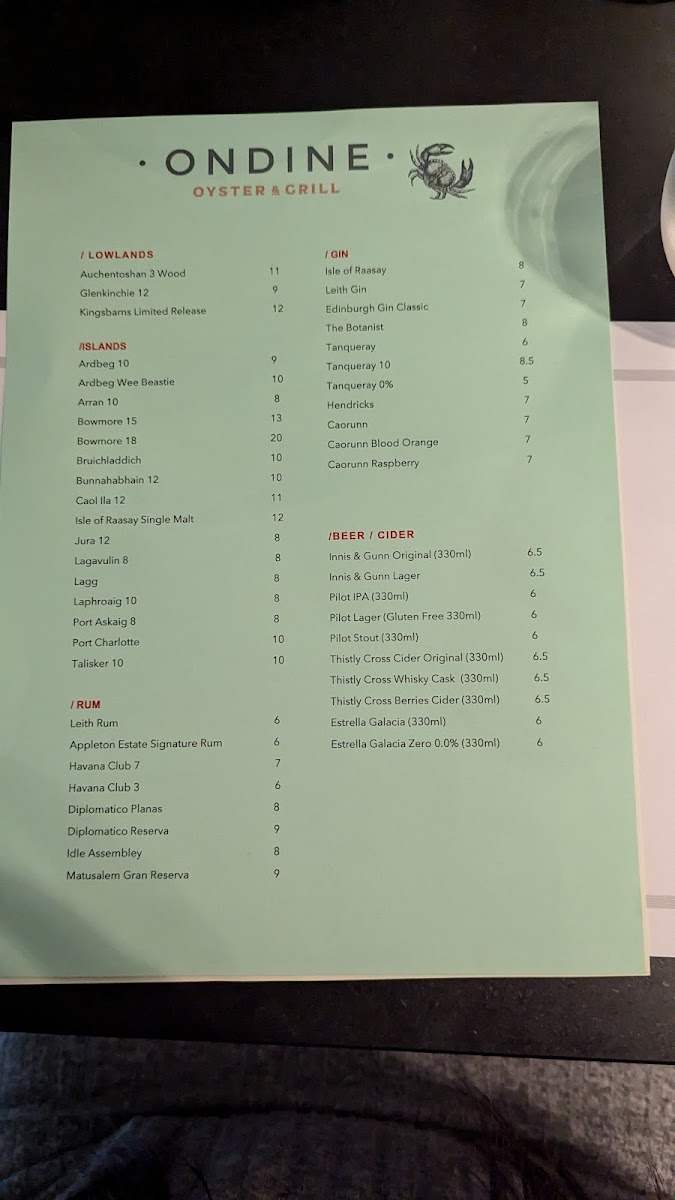 · ONDINE ·
OYSTER & GRILL

/ LOWLANDS
Auchentoshan 3 Wood 11
Glenkinchie 12 9
Kingsbarns Limited Release 12

/ISLANDS
Ardbeg 10 9
Ardbeg Wee Beastie 10
Arran 10 8
Bowmore 15 13
Bowmore 18 20
Bruichladdich 10
Bunnahabhain 12 10
Caol Ila 12 11
Isle of Raasay Single Malt 12
Jura 12 8
Lagavulin 8 8
Lagg 8
Laphroaig 10 8
Port Askaig 8 8
Port Charlotte 10
Talisker 10 10

/ RUM
Leith Rum 6
Appleton Estate Signature Rum 6
Havana Club 7 7
Havana Club 3 6
Diplomatico Planas 8
Diplomatico Reserva 9
Idle Assembley 8
Matusalem Gran Reserva 9

/ GIN
Isle of Raasay 8
Leith Gin 7
Edinburgh Gin Classic 7
The Botanist 8
Tanqueray 6
Tanqueray 10 8.5
Tanqueray 0% 5
Hendricks 7
Caorunn 7
Caorunn Blood Orange 7
Caorunn Raspberry 7

/BEER / CIDER
Innis & Gunn Original (330ml) 6.5
Innis & Gunn Lager 6.5
Pilot IPA (330ml) 6
Pilot Lager (Gluten Free 330ml) 6
Pilot Stout (330ml) 6
Thistly Cross Cider Original (330ml) 6.5
Thistly Cross Whisky Cask (330ml) 6.5
Thistly Cross Berries Cider (330ml) 6.5
Estrella Galacia (330ml) 6
Estrella Galacia Zero 0.0% (330ml) 6